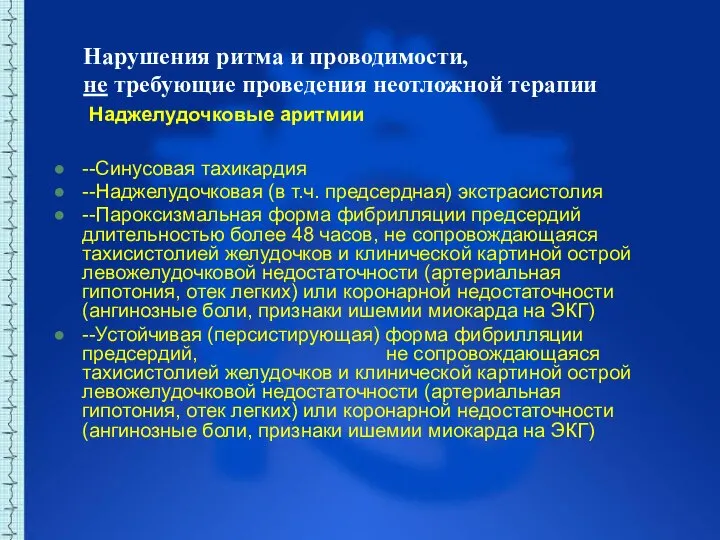 Нарушения ритма и проводимости,
не требующие проведения неотложной терапии
Наджелудочковые аритмии

--Синусовая тахикардия
--Наджелудочковая (в т.ч. предсердная) экстрасистолия
--Пароксизмальная форма фибрилляции предсердий длительностью более 48 часов, не сопровождающаяся тахисистолией желудочков и клинической картиной острой левожелудочковой недостаточности (артериальная гипотония, отек легких) или коронарной недостаточности (ангинозные боли, признаки ишемии миокарда на ЭКГ)
--Устойчивая (персистирующая) форма фибрилляции предсердий, не сопровождающаяся тахисистолией желудочков и клинической картиной острой левожелудочковой недостаточности (артериальная гипотония, отек легких) или коронарной недостаточности (ангинозные боли, признаки ишемии миокарда на ЭКГ)